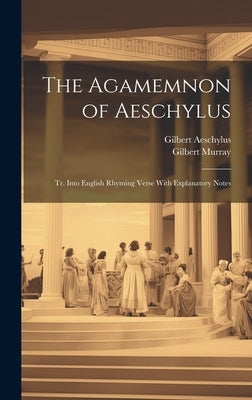 The Agamemnon of Aeschylus

Gilbert Aeschylus
Gilbert Murray

Tr. Into English Rhyming Verse With Explanatory Notes